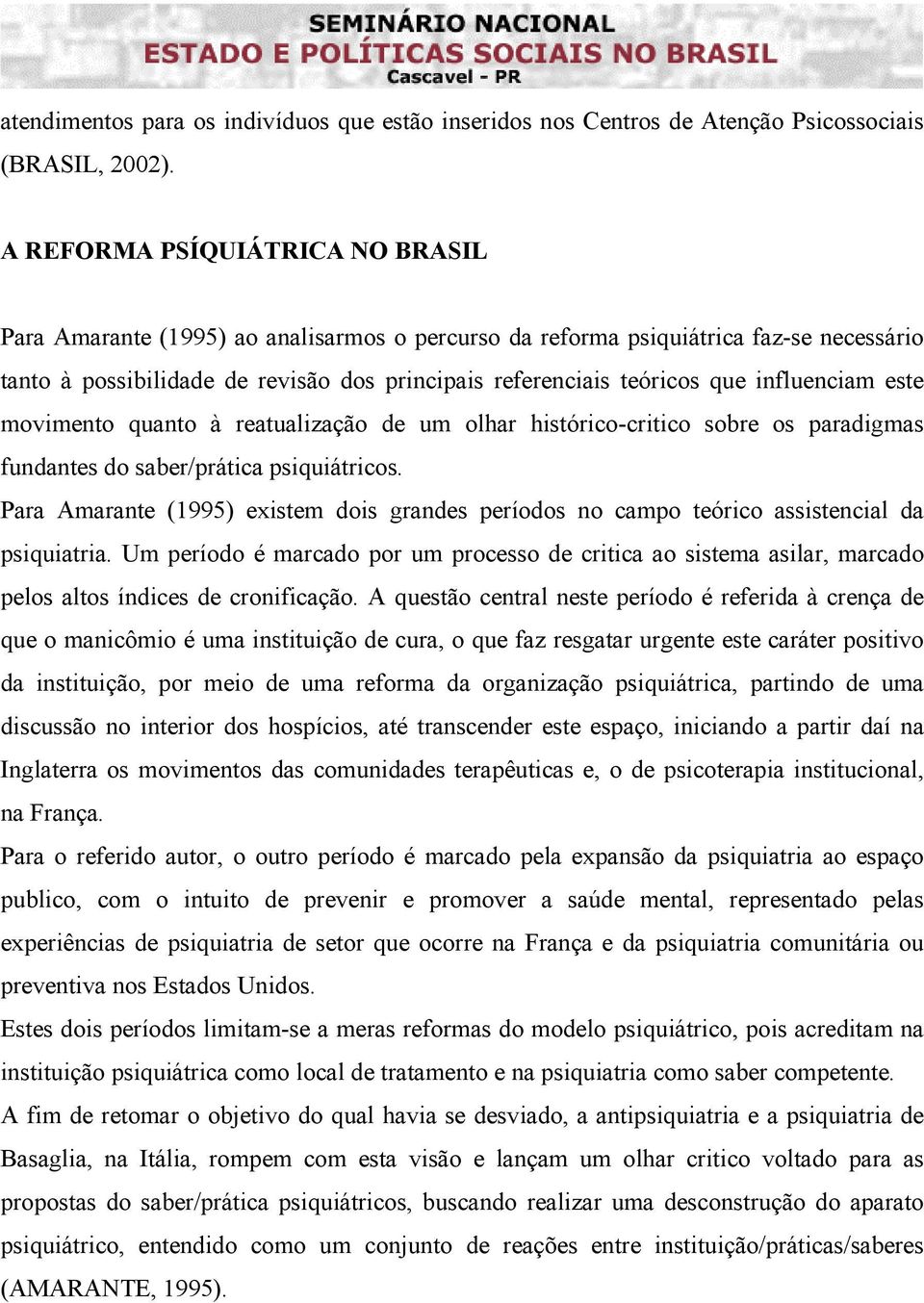 SEMINÁRIO NACIONAL
ESTADO E POLÍTICAS SOCIAIS NO BRASIL
Cascavel - PR

atendimentos para os indivíduos que estão inseridos nos Centros de Atenção Psicossociais (BRASIL, 2002).

A REFORMA PSÍQUIÁTRICA NO BRASIL

Para Amarante (1995) ao analisarmos o percurso da reforma psiquiátrica faz-se necessário tanto à possibilidade de revisão dos principais referenciais teóricos que influenciam este movimento quanto à reatualização de um olhar histórico-critico sobre os paradigmas fundantes do saber/prática psiquiátricos.

Para Amarante (1995) existem dois grandes períodos no campo teórico assistencial da psiquiatria. Um período é marcado por um processo de critica ao sistema asilar, marcado pelos altos índices de cronificação. A questão central neste período é referida à crença de que o manicômio é uma instituição de cura, o que faz resgatar urgente este caráter positivo da instituição, por meio de uma reforma da organização psiquiátrica, partindo de uma discussão no interior dos hospícios, até transcender este espaço, iniciando a partir daí na Inglaterra os movimentos das comunidades terapêuticas e, o de psicoterapia institucional, na França.

Para o referido autor, o outro período é marcado pela expansão da psiquiatria ao espaço publico, com o intuito de prevenir e promover a saúde mental, representado pelas experiências de psiquiatria de setor que ocorre na França e da psiquiatria comunitária ou preventiva nos Estados Unidos.

Estes dois períodos limitam-se a meras reformas do modelo psiquiátrico, pois acreditam na instituição psiquiátrica como local de tratamento e na psiquiatria como saber competente.

A fim de retomar o objetivo do qual havia se desviado, a antipsiquiatria e a psiquiatria de Basaglia, na Itália, rompem com esta visão e lançam um olhar critico voltado para as propostas do saber/prática psiquiátricos, buscando realizar uma desconstrução do aparato psiquiátrico, entendido como um conjunto de reações entre instituição/práticas/saberes (AMARANTE, 1995).